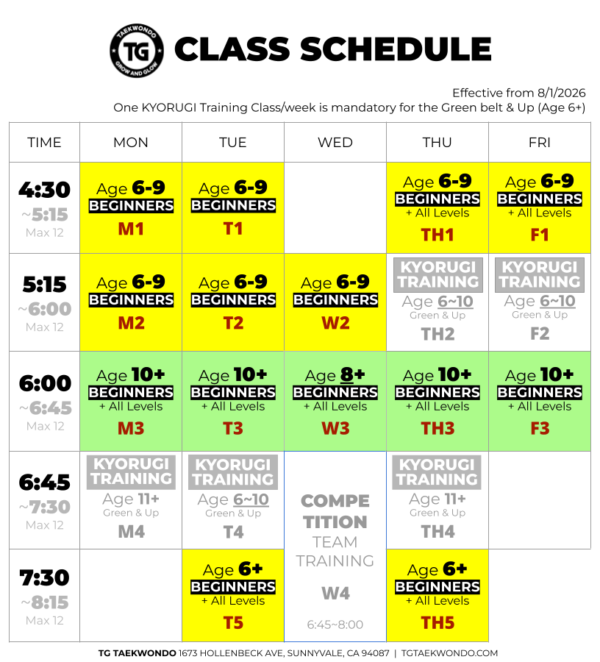 TAEKWONDO TG GROW AND GLOW

CLASS SCHEDULE

Effective from 8/1/2026
One KYORUGI Training Class/week is mandatory for the Green belt & Up (Age 6+)

| TIME | MON | TUE | WED | THU | FRI |
|---|---|---|---|---|---|
| 4:30 ~5:15 Max 12 | Age 6-9 BEGINNERS M1 | Age 6-9 BEGINNERS T1 | | Age 6-9 BEGINNERS + All Levels TH1 | Age 6-9 BEGINNERS + All Levels F1 |
| 5:15 ~6:00 Max 12 | Age 6-9 BEGINNERS M2 | Age 6-9 BEGINNERS T2 | Age 6-9 BEGINNERS W2 | KYORUGI TRAINING Age 6~10 Green & Up TH2 | KYORUGI TRAINING Age 6~10 Green & Up F2 |
| 6:00 ~6:45 Max 12 | Age 10+ BEGINNERS + All Levels M3 | Age 10+ BEGINNERS + All Levels T3 | Age 8+ BEGINNERS + All Levels W3 | Age 10+ BEGINNERS + All Levels TH3 | Age 10+ BEGINNERS + All Levels F3 |
| 6:45 ~7:30 Max 12 | KYORUGI TRAINING Age 11+ Green & Up M4 | KYORUGI TRAINING Age 6~10 Green & Up T4 | COMPE TITION TEAM TRAINING W4 6:45~8:00 | KYORUGI TRAINING Age 11+ Green & Up TH4 | |
| 7:30 ~8:15 Max 12 | | Age 6+ BEGINNERS + All Levels T5 | | Age 6+ BEGINNERS + All Levels TH5 | |

TG TAEKWONDO 1673 HOLLENBECK AVE, SUNNYVALE, CA 94087 | TGTAEKWONDO.COM